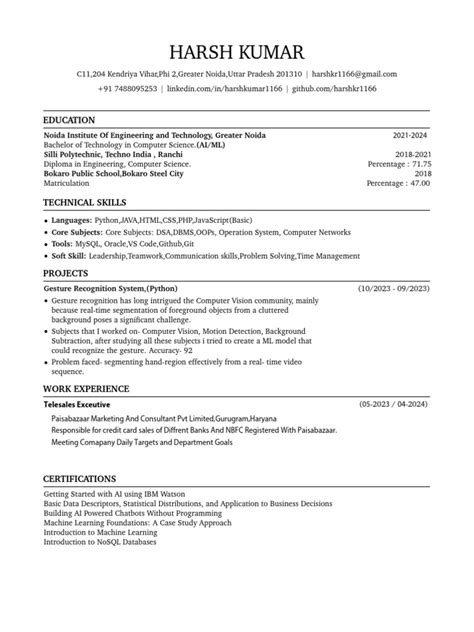 HARSH KUMAR

C11,204 Kendriya Vihar,Phi 2,Greater Noida,Uttar Pradesh 201310 | harshkr1166@gmail.com
+91 7488095253 | linkedin.com/in/harshkumar1166 | github.com/harshkr1166

EDUCATION

Noida Institute Of Engineering and Technology, Greater Noida 2021-2024
Bachelor of Technology in Computer Science.(AI/ML)
Silli Polytechnic, Techno India , Ranchi 2018-2021
Diploma in Engineering, Computer Science. Percentage : 71.75
Bokaro Public School,Bokaro Steel City 2018
Matriculation Percentage : 47.00

TECHNICAL SKILLS

• Languages: Python,JAVA,HTML,CSS,PHP,JavaScript(Basic)
• Core Subjects: Core Subjects: DSA,DBMS,OOPs, Operation System, Computer Networks
• Tools: MySQL, Oracle,VS Code,Github,Git
• Soft Skill: Leadership,Teamwork,Communication skills,Problem Solving,Time Management

PROJECTS

Gesture Recognition System,(Python) (10/2023 - 09/2023)
• Gesture recognition has long intrigued the Computer Vision community, mainly because real-time segmentation of foreground objects from a cluttered background poses a significant challenge.
• Subjects that I worked on- Computer Vision, Motion Detection, Background Subtraction, after studying all these subjects i tried to create a ML model that could recognize the gesture. Accuracy- 92
• Problem faced- segmenting hand-region effectively from a real- time video sequence.

WORK EXPERIENCE

Telesales Exceutive (05-2023 / 04-2024)
Paisabazaar Marketing And Consultant Pvt Limited,Gurugram,Haryana
Responsible for credit card sales of Diffrent Banks And NBFC Registered With Paisabazaar.
Meeting Comapany Daily Targets and Department Goals

CERTIFICATIONS

Getting Started with AI using IBM Watson
Basic Data Descriptors, Statistical Distributions, and Application to Business Decisions
Building AI Powered Chatbots Without Programming
Machine Learning Foundations: A Case Study Approach
Introduction to Machine Learning
Introduction to NoSQL Databases